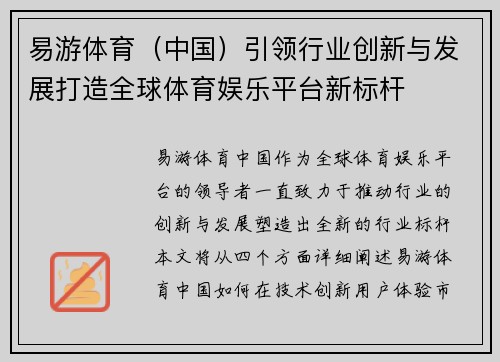 易游体育（中国）引领行业创新与发展打造全球体育娱乐平台新标杆

易游体育中国作为全球体育娱乐平台的领导者一直致力于推动行业的创新与发展塑造出全新的行业标杆本文将从四个方面详细阐述易游体育中国如何在技术创新用户体验市